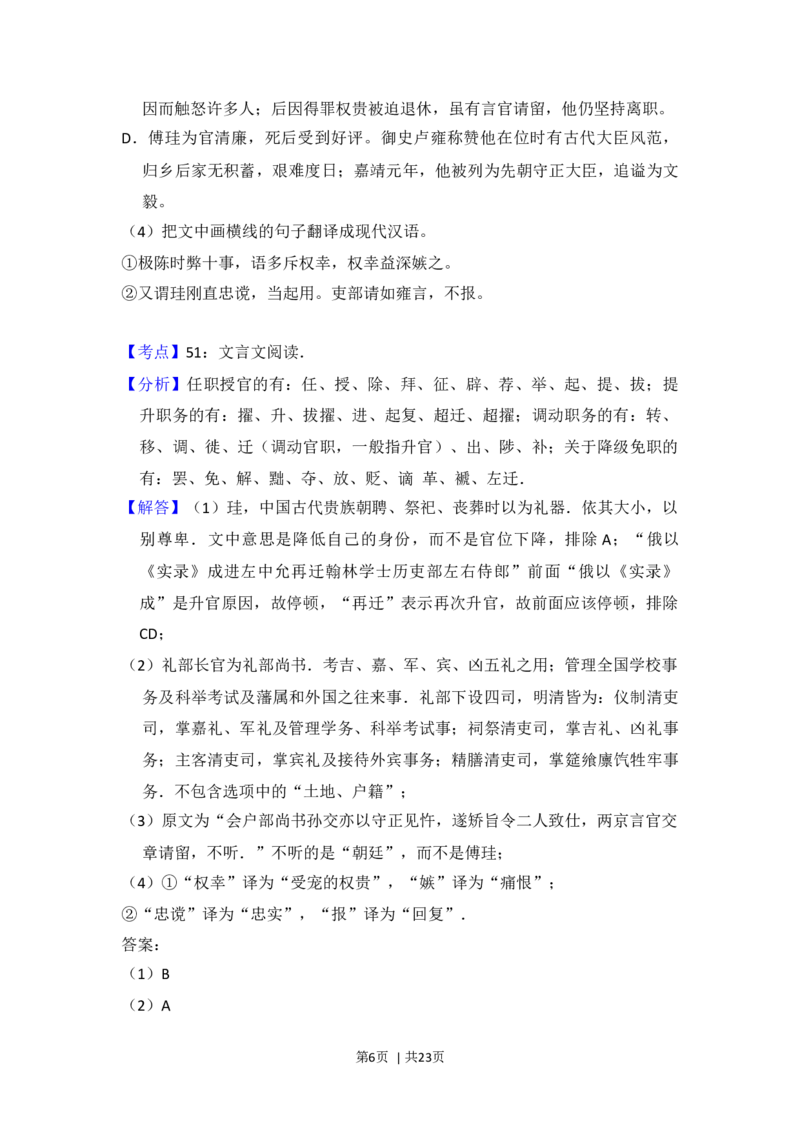 因而触怒许多人；后因得罪权贵被迫退休，虽有言官请留，他仍坚持离职。

D．傅珪为官清廉，死后受到好评。御史卢雍称赞他在位时有古代大臣风范，归乡后家无积蓄，艰难度日；嘉靖元年，他被列为先朝守正大臣，追谥为文毅。

（4）把文中画横线的句子翻译成现代汉语。

①极陈时弊十事，语多斥权幸，权幸益深嫉之。

②又谓珪刚直忠谠，当起用。吏部请如雍言，不报。

【考点】51：文言文阅读．

【分析】任职授官的有：任、授、除、拜、征、辟、荐、举、起、提、拔；提升职务的有：擢、升、拔擢、进、起复、超迁、超擢；调动职务的有：转、移、调、徙、迁（调动官职，一般指升官）、出、陟、补；关于降级免职的有：罢、免、解、黜、夺、放、贬、谪 革、褫、左迁．

【解答】（1）珪，中国古代贵族朝聘、祭祀、丧葬时以为礼器．依其大小，以别尊卑．文中意思是降低自己的身份，而不是官位下降，排除A；“俄以《实录》成进左中允再迁翰林学士历吏部左右侍郎”前面“俄以《实录》成”是升官原因，故停顿，“再迁”表示再次升官，故前面应该停顿，排除CD；

（2）礼部长官为礼部尚书．考吉、嘉、军、宾、凶五礼之用；管理全国学校事务及科举考试及藩属和外国之往来事．礼部下设四司，明清皆为：仪制清吏司，掌嘉礼、军礼及管理学务、科举考试事；祠祭清吏司，掌吉礼、凶礼事务；主客清吏司，掌宾礼及接待外宾事务；精膳清吏司，掌筵飨廪饩牲牢事务．不包含选项中的“土地、户籍”；

（3）原文为“会户部尚书孙交亦以守正见忤，遂矫旨令二人致仕，两京言官交章请留，不听．”不听的是“朝廷”，而不是傅珪；

（4）①“权幸”译为“受宠的权贵”，“嫉”译为“痛恨”；

②“忠谠”译为“忠实”，“报”译为“回复”．

答案：

（1）B

（2）A

第6页 | 共23页